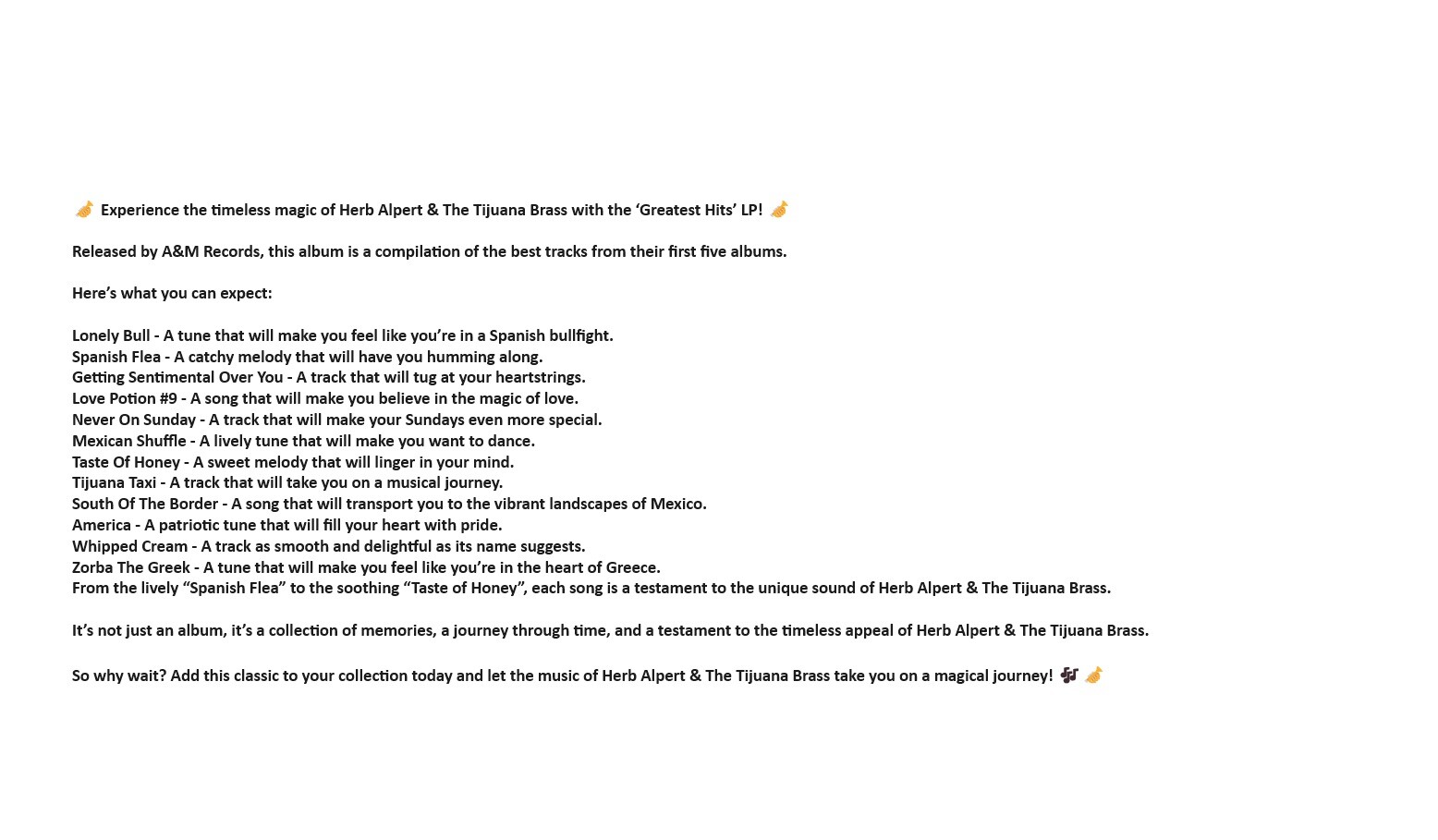 🎺 Experience the timeless magic of Herb Alpert & The Tijuana Brass with the ‘Greatest Hits’ LP! 🎺

Released by A&M Records, this album is a compilation of the best tracks from their first five albums.

Here’s what you can expect:

Lonely Bull - A tune that will make you feel like you’re in a Spanish bullfight.
Spanish Flea - A catchy melody that will have you humming along.
Getting Sentimental Over You - A track that will tug at your heartstrings.
Love Potion #9 - A song that will make you believe in the magic of love.
Never On Sunday - A track that will make your Sundays even more special.
Mexican Shuffle - A lively tune that will make you want to dance.
Taste Of Honey - A sweet melody that will linger in your mind.
Tijuana Taxi - A track that will take you on a musical journey.
South Of The Border - A song that will transport you to the vibrant landscapes of Mexico.
America - A patriotic tune that will fill your heart with pride.
Whipped Cream - A track as smooth and delightful as its name suggests.
Zorba The Greek - A tune that will make you feel like you’re in the heart of Greece.
From the lively “Spanish Flea” to the soothing “Taste of Honey”, each song is a testament to the unique sound of Herb Alpert & The Tijuana Brass.

It’s not just an album, it’s a collection of memories, a journey through time, and a testament to the timeless appeal of Herb Alpert & The Tijuana Brass.

So why wait? Add this classic to your collection today and let the music of Herb Alpert & The Tijuana Brass take you on a magical journey! 🎶 🎺